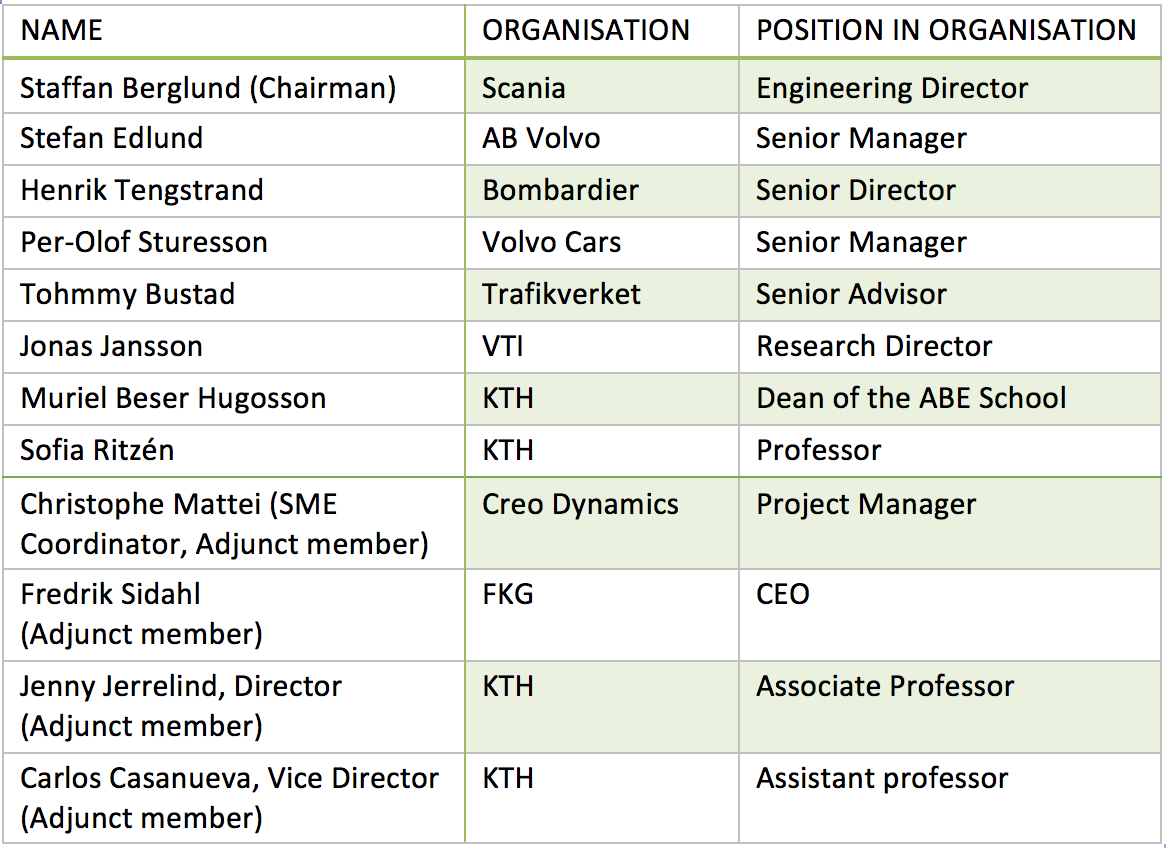 | NAME | ORGANISATION | POSITION IN ORGANISATION |
|---|---|---|
| Staffan Berglund (Chairman) | Scania | Engineering Director |
| Stefan Edlund | AB Volvo | Senior Manager |
| Henrik Tengstrand | Bombardier | Senior Director |
| Per-Olof Sturesson | Volvo Cars | Senior Manager |
| Tohmmy Bustad | Trafikverket | Senior Advisor |
| Jonas Jansson | VTI | Research Director |
| Muriel Beser Hugosson | KTH | Dean of the ABE School |
| Sofia Ritzén | KTH | Professor |
| Christophe Mattei (SME Coordinator, Adjunct member) | Creo Dynamics | Project Manager |
| Fredrik Sidahl (Adjunct member) | FKG | CEO |
| Jenny Jerrelind, Director (Adjunct member) | KTH | Associate Professor |
| Carlos Casanueva, Vice Director (Adjunct member) | KTH | Assistant professor |